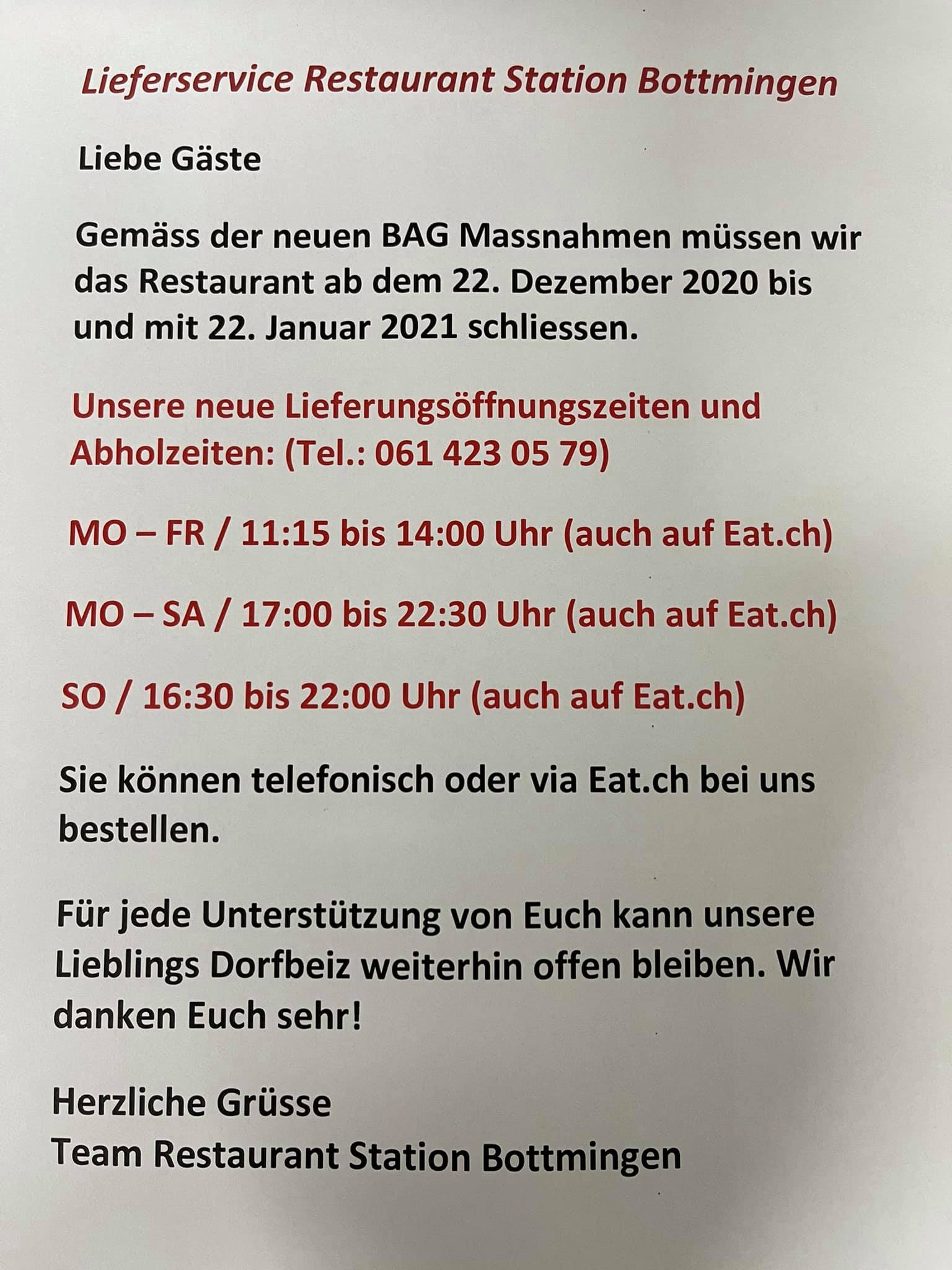 Lieferservice Restaurant Station Bottmingen

Liebe Gäste

Gemäss der neuen BAG Massnahmen müssen wir das Restaurant ab dem 22. Dezember 2020 bis und mit 22. Januar 2021 schliessen.

Unsere neue Lieferungsöffnungszeiten und Abholzeiten: (Tel.: 061 423 05 79)

MO – FR / 11:15 bis 14:00 Uhr (auch auf Eat.ch)

MO – SA / 17:00 bis 22:30 Uhr (auch auf Eat.ch)

SO / 16:30 bis 22:00 Uhr (auch auf Eat.ch)

Sie können telefonisch oder via Eat.ch bei uns bestellen.

Für jede Unterstützung von Euch kann unsere Lieblings Dorfbeiz weiterhin offen bleiben. Wir danken Euch sehr!

Herzliche Grüsse
Team Restaurant Station Bottmingen